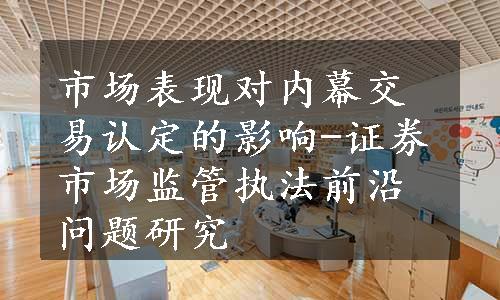 市场表现对内幕交易认定的影响-证券市场监管执法前沿问题研究